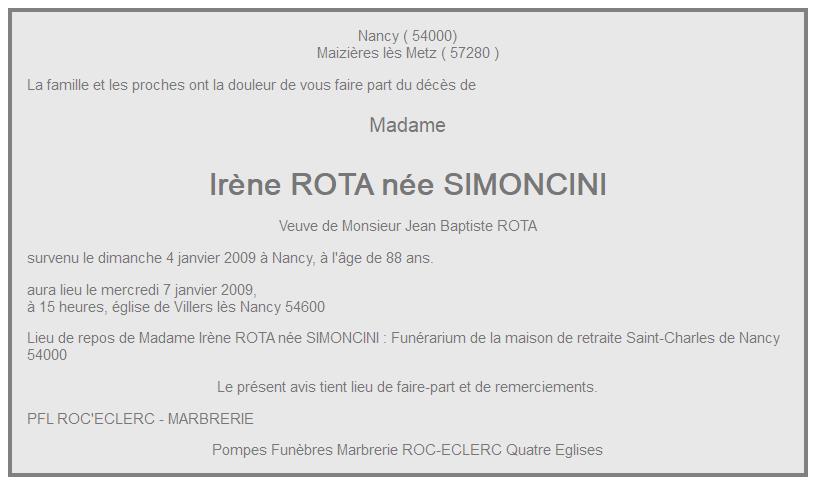 Nancy ( 54000)
Maizières lès Metz ( 57280 )

La famille et les proches ont la douleur de vous faire part du décès de

Madame

Irène ROTA née SIMONCINI

Veuve de Monsieur Jean Baptiste ROTA

survenu le dimanche 4 janvier 2009 à Nancy, à l'âge de 88 ans.

aura lieu le mercredi 7 janvier 2009,
à 15 heures, église de Villers lès Nancy 54600

Lieu de repos de Madame Irène ROTA née SIMONCINI : Funérarium de la maison de retraite Saint-Charles de Nancy 54000

Le présent avis tient lieu de faire-part et de remerciements.

PFL ROC'ECLERC - MARBRERIE

Pompes Funèbres Marbrerie ROC-ECLERC Quatre Eglises